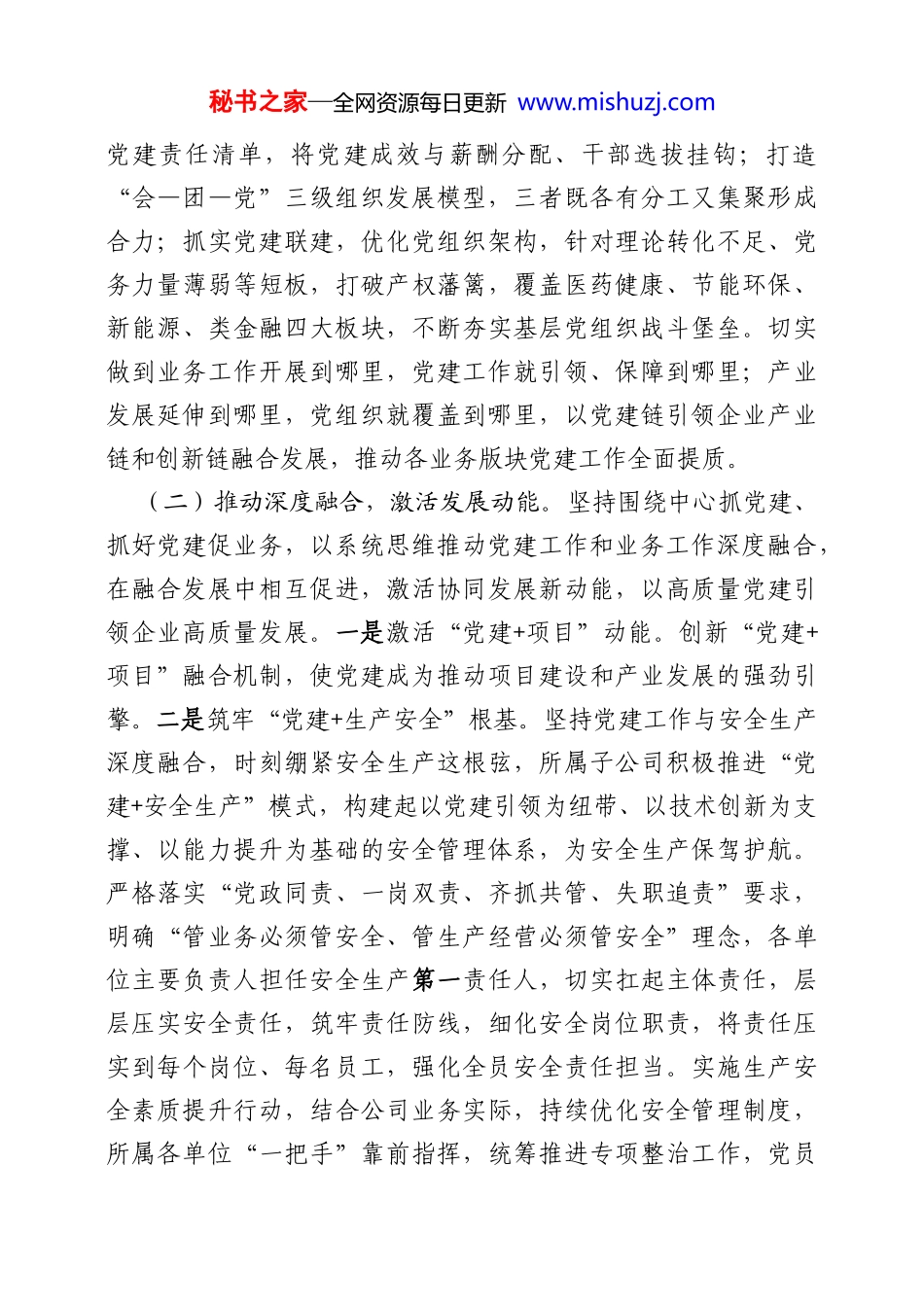 秘书之家—全网资源每日更新 www.mishuzj.com

党建责任清单，将党建成效与薪酬分配、干部选拔挂钩；打造“会一团一党”三级组织发展模型，三者既各有分工又集聚形成合力；抓实党建联建，优化党组织架构，针对理论转化不足、党务力量薄弱等短板，打破产权藩篱，覆盖医药健康、节能环保、新能源、类金融四大板块，不断夯实基层党组织战斗堡垒。切实做到业务工作开展到哪里，党建工作就引领、保障到哪里；产业发展延伸到哪里，党组织就覆盖到哪里，以党建链引领企业产业链和创新链融合发展，推动各业务版块党建工作全面提质。

（二）推动深度融合，激活发展动能。坚持围绕中心抓党建、抓好党建促业务，以系统思维推动党建工作和业务工作深度融合，在融合发展中相互促进，激活协同发展新动能，以高质量党建引领企业高质量发展。一是激活“党建+项目”动能。创新“党建+项目”融合机制，使党建成为推动项目建设和产业发展的强劲引擎。二是筑牢“党建+生产安全”根基。坚持党建工作与安全生产深度融合，时刻绷紧安全生产这根弦，所属子公司积极推进“党建+安全生产”模式，构建起以党建引领为纽带、以技术创新为支撑、以能力提升为基础的安全管理体系，为安全生产保驾护航。严格落实“党政同责、一岗双责、齐抓共管、失职追责”要求，明确“管业务必须管安全、管生产经营必须管安全”理念，各单位主要负责人担任安全生产第一责任人，切实扛起主体责任，层层压实安全责任，筑牢责任防线，细化安全岗位职责，将责任压实到每个岗位、每名员工，强化全员安全责任担当。实施生产安全素质提升行动，结合公司业务实际，持续优化安全管理制度，所属各单位“一把手”靠前指挥，统筹推进专项整治工作，党员